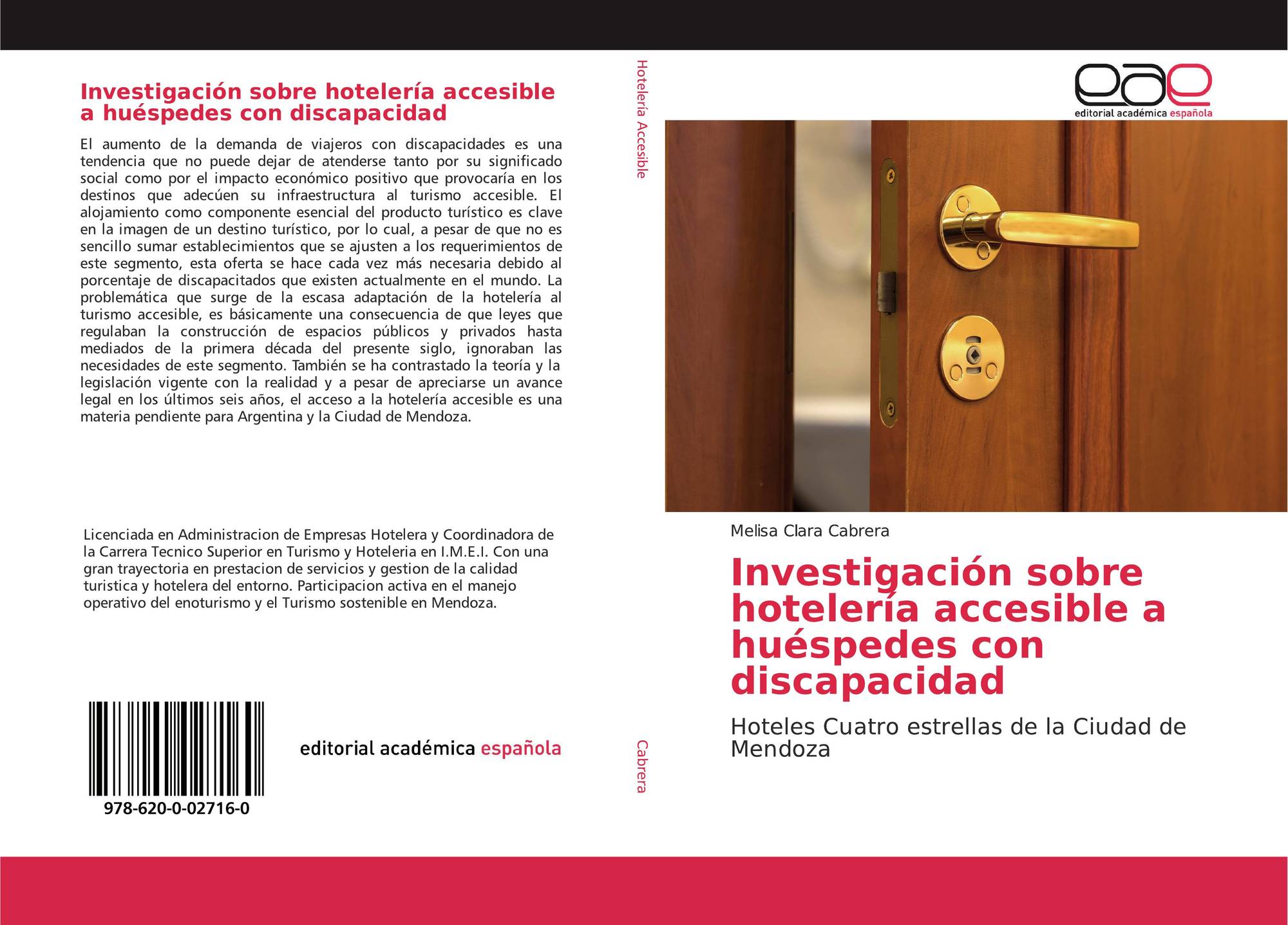 Investigación sobre hotelería accesible a huéspedes con discapacidad

El aumento de la demanda de viajeros con discapacidades es una tendencia que no puede dejar de atenderse tanto por su significado social como por el impacto económico positivo que provocaría en los destinos que adecúen su infraestructura al turismo accesible. El alojamiento como componente esencial del producto turístico es clave en la imagen de un destino turístico, por lo cual, a pesar de que no es sencillo sumar establecimientos que se ajusten a los requerimientos de este segmento, esta oferta se hace cada vez más necesaria debido al porcentaje de discapacitados que existen actualmente en el mundo. La problemática que surge de la escasa adaptación de la hotelería al turismo accesible, es básicamente una consecuencia de que leyes que regulaban la construcción de espacios públicos y privados hasta mediados de la primera década del presente siglo, ignoraban las necesidades de este segmento. También se ha contrastado la teoría y la legislación vigente con la realidad y a pesar de apreciarse un avance legal en los últimos seis años, el acceso a la hotelería accesible es una materia pendiente para Argentina y la Ciudad de Mendoza.

Licenciada en Administracion de Empresas Hotelera y Coordinadora de la Carrera Tecnico Superior en Turismo y Hoteleria en I.M.E.I. Con una gran trayectoria en prestacion de servicios y gestion de la calidad turistica y hotelera del entorno. Participacion activa en el manejo operativo del enoturismo y el Turismo sostenible en Mendoza.

978-620-0-02716-0

editorial académica española

Hotelería Accesible

Cabrera

eae
editorial académica española

Melisa Clara Cabrera

Investigación sobre hotelería accesible a huéspedes con discapacidad

Hoteles Cuatro estrellas de la Ciudad de Mendoza